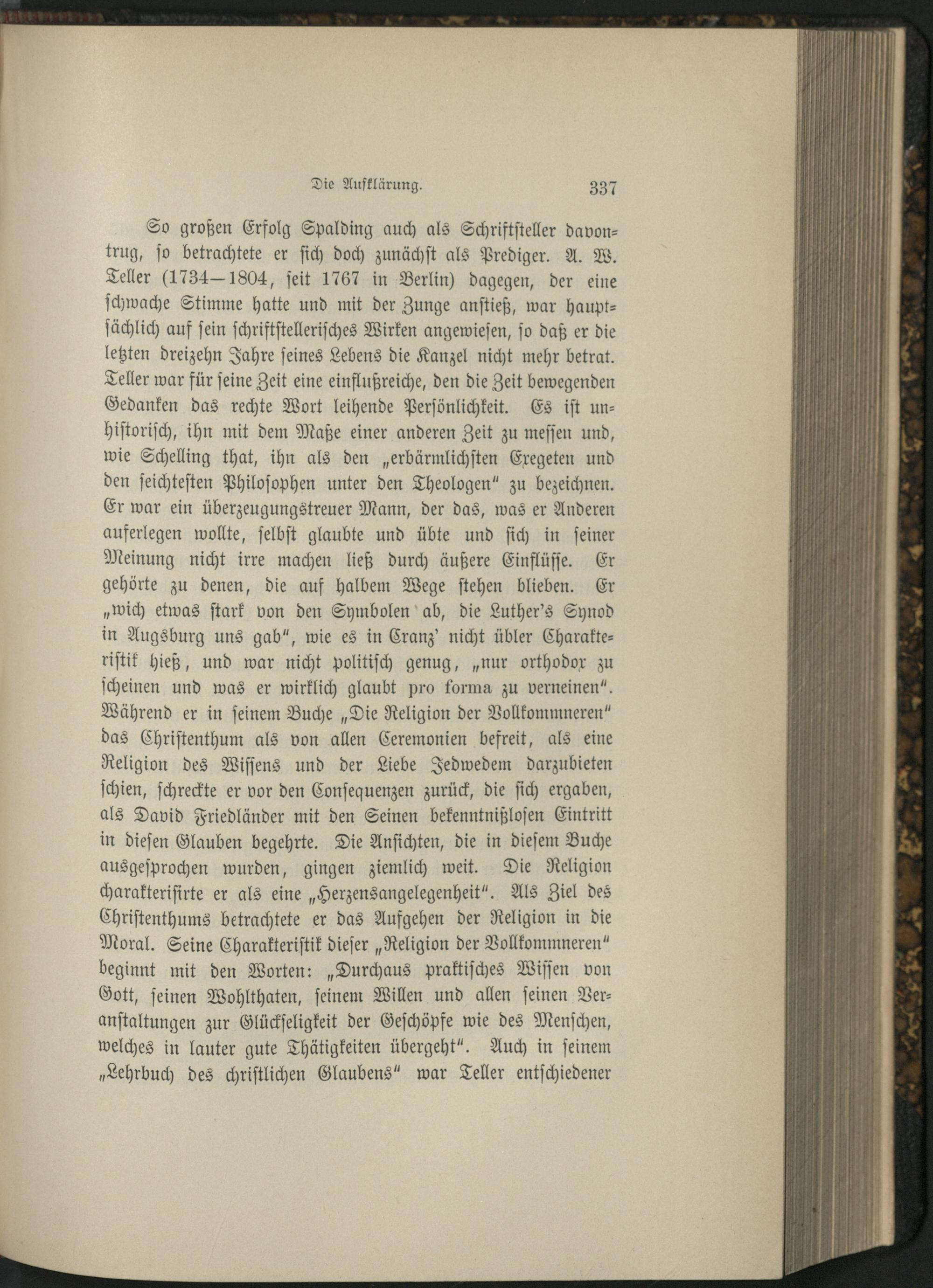 Die Aufklärung. 337

So großen Erfolg Spalding auch als Schriftsteller davontrug, so betrachtete er sich doch zunächst als Prediger. A. W. Teller (1734—1804, seit 1767 in Berlin) dagegen, der eine schwache Stimme hatte und mit der Zunge anstieß, war hauptsächlich auf sein schriftstellerisches Wirken angewiesen, so daß er die letzten dreizehn Jahre seines Lebens die Kanzel nicht mehr betrat. Teller war für seine Zeit eine einflußreiche, den die Zeit bewegenden Gedanken das rechte Wort leihende Persönlichkeit. Es ist unhistorisch, ihn mit dem Maße einer anderen Zeit zu messen und, wie Schelling that, ihn als den „erbärmlichsten Exegeten und den seichtesten Philosophen unter den Theologen" zu bezeichnen. Er war ein überzeugungstreuer Mann, der das, was er Anderen auferlegen wollte, selbst glaubte und übte und sich in seiner Meinung nicht irre machen ließ durch äußere Einflüsse. Er gehörte zu denen, die auf halbem Wege stehen blieben. Er „wich etwas stark von den Symbolen ab, die Luther's Synod in Augsburg uns gab", wie es in Cranz' nicht übler Charakteristik hieß, und war nicht politisch genug, „nur orthodox zu scheinen und was er wirklich glaubt pro forma zu verneinen". Während er in seinem Buche „Die Religion der Vollkommneren" das Christenthum als von allen Ceremonien befreit, als eine Religion des Wissens und der Liebe Jedwedem darzubieten schien, schreckte er vor den Consequenzen zurück, die sich ergaben, als David Friedländer mit den Seinen bekenntnißlosen Eintritt in diesen Glauben begehrte. Die Ansichten, die in diesem Buche ausgesprochen wurden, gingen ziemlich weit. Die Religion charakterisirte er als eine „Herzensangelegenheit". Als Ziel des Christenthums betrachtete er das Aufgehen der Religion in die Moral. Seine Charakteristik dieser „Religion der Vollkommneren" beginnt mit den Worten: „Durchaus praktisches Wissen von Gott, seinen Wohlthaten, seinem Willen und allen seinen Veranstaltungen zur Glückseligkeit der Geschöpfe wie des Menschen, welches in lauter gute Thätigkeiten übergeht". Auch in seinem „Lehrbuch des christlichen Glaubens" war Teller entschiedener